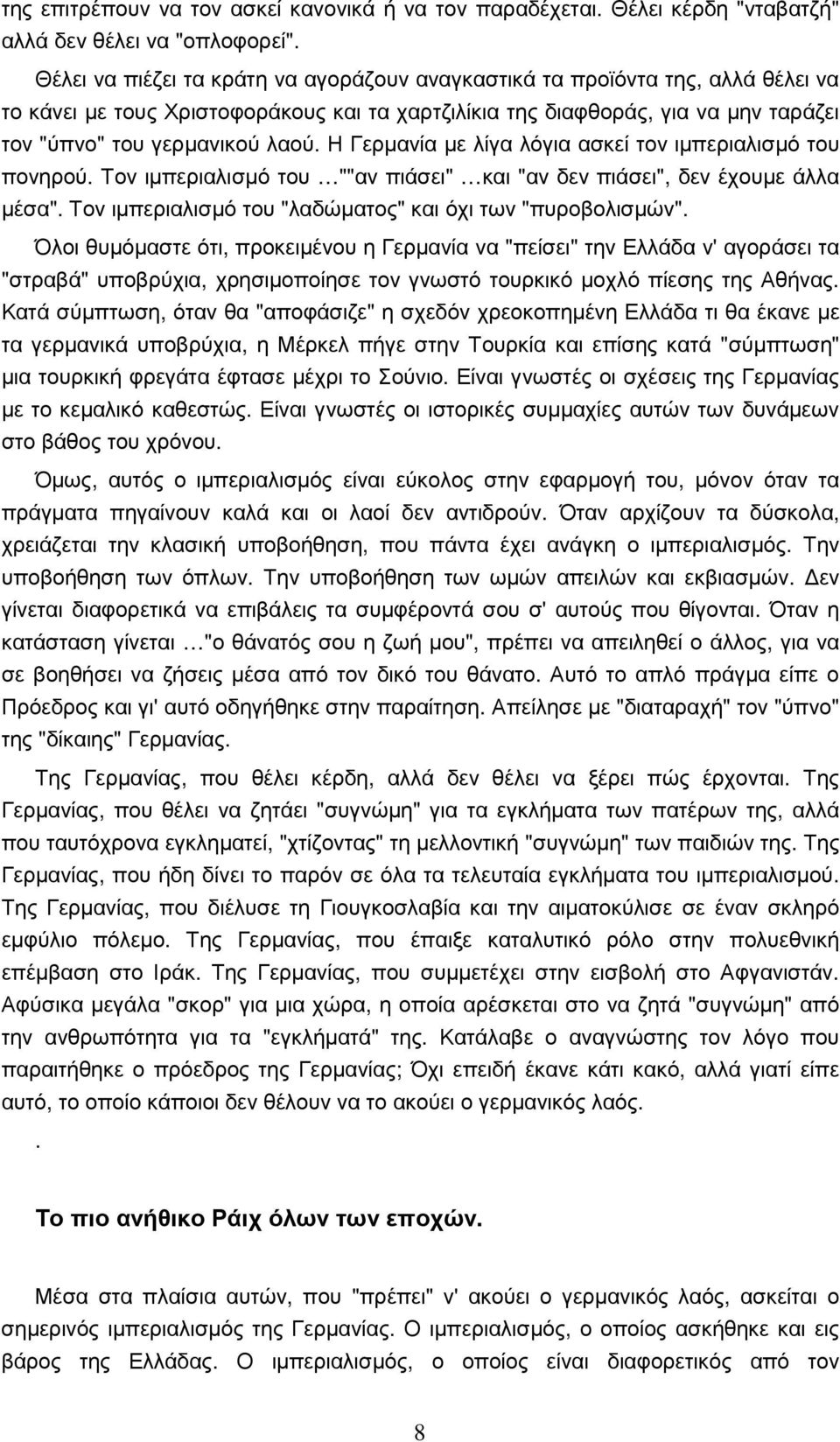 της επιτρέπουν να τον ασκεί κανονικά ή να τον παραδέχεται. Θέλει κέρδη "νταβατζή" αλλά δεν θέλει να "οπλοφορεί".

Θέλει να πιέζει τα κράτη να αγοράζουν αναγκαστικά τα προϊόντα της, αλλά θέλει να το κάνει με τους Χριστοφοράκους και τα χαρτζιλίκια της διαφθοράς, για να μην ταράζει τον "ύπνο" του γερμανικού λαού. Η Γερμανία με λίγα λόγια ασκεί τον ιμπεριαλισμό του πονηρού. Τον ιμπεριαλισμό του …""αν πιάσει" …και "αν δεν πιάσει", δεν έχουμε άλλα μέσα". Τον ιμπεριαλισμό του "λαδώματος" και όχι των "πυροβολισμών".

Όλοι θυμόμαστε ότι, προκειμένου η Γερμανία να "πείσει" την Ελλάδα ν' αγοράσει τα "στραβά" υποβρύχια, χρησιμοποίησε τον γνωστό τουρκικό μοχλό πίεσης της Αθήνας. Κατά σύμπτωση, όταν θα "αποφάσιζε" η σχεδόν χρεοκοπημένη Ελλάδα τι θα έκανε με τα γερμανικά υποβρύχια, η Μέρκελ πήγε στην Τουρκία και επίσης κατά "σύμπτωση" μια τουρκική φρεγάτα έφτασε μέχρι το Σούνιο. Είναι γνωστές οι σχέσεις της Γερμανίας με το κεμαλικό καθεστώς. Είναι γνωστές οι ιστορικές συμμαχίες αυτών των δυνάμεων στο βάθος του χρόνου.

Όμως, αυτός ο ιμπεριαλισμός είναι εύκολος στην εφαρμογή του, μόνον όταν τα πράγματα πηγαίνουν καλά και οι λαοί δεν αντιδρούν. Όταν αρχίζουν τα δύσκολα, χρειάζεται την κλασική υποβοήθηση, που πάντα έχει ανάγκη ο ιμπεριαλισμός. Την υποβοήθηση των όπλων. Την υποβοήθηση των ωμών απειλών και εκβιασμών. Δεν γίνεται διαφορετικά να επιβάλεις τα συμφέροντά σου σ' αυτούς που θίγονται. Όταν η κατάσταση γίνεται …"ο θάνατός σου η ζωή μου", πρέπει να απειληθεί ο άλλος, για να σε βοηθήσει να ζήσεις μέσα από τον δικό του θάνατο. Αυτό το απλό πράγμα είπε ο Πρόεδρος και γι' αυτό οδηγήθηκε στην παραίτηση. Απείλησε με "διαταραχή" τον "ύπνο" της "δίκαιης" Γερμανίας.

Της Γερμανίας, που θέλει κέρδη, αλλά δεν θέλει να ξέρει πώς έρχονται. Της Γερμανίας, που θέλει να ζητάει "συγνώμη" για τα εγκλήματα των πατέρων της, αλλά που ταυτόχρονα εγκληματεί, "χτίζοντας" τη μελλοντική "συγνώμη" των παιδιών της. Της Γερμανίας, που ήδη δίνει το παρόν σε όλα τα τελευταία εγκλήματα του ιμπεριαλισμού. Της Γερμανίας, που διέλυσε τη Γιουγκοσλαβία και την αιματοκύλισε σε έναν σκληρό εμφύλιο πόλεμο. Της Γερμανίας, που έπαιξε καταλυτικό ρόλο στην πολυεθνική επέμβαση στο Ιράκ. Της Γερμανίας, που συμμετέχει στην εισβολή στο Αφγανιστάν. Αφύσικα μεγάλα "σκορ" για μια χώρα, η οποία αρέσκεται στο να ζητά "συγνώμη" από την ανθρωπότητα για τα "εγκλήματά" της. Κατάλαβε ο αναγνώστης τον λόγο που παραιτήθηκε ο πρόεδρος της Γερμανίας; Όχι επειδή έκανε κάτι κακό, αλλά γιατί είπε αυτό, το οποίο κάποιοι δεν θέλουν να το ακούει ο γερμανικός λαός.

.

Το πιο ανήθικο Ράιχ όλων των εποχών.

Μέσα στα πλαίσια αυτών, που "πρέπει" ν' ακούει ο γερμανικός λαός, ασκείται ο σημερινός ιμπεριαλισμός της Γερμανίας. Ο ιμπεριαλισμός, ο οποίος ασκήθηκε και εις βάρος της Ελλάδας. Ο ιμπεριαλισμός, ο οποίος είναι διαφορετικός από τον

8